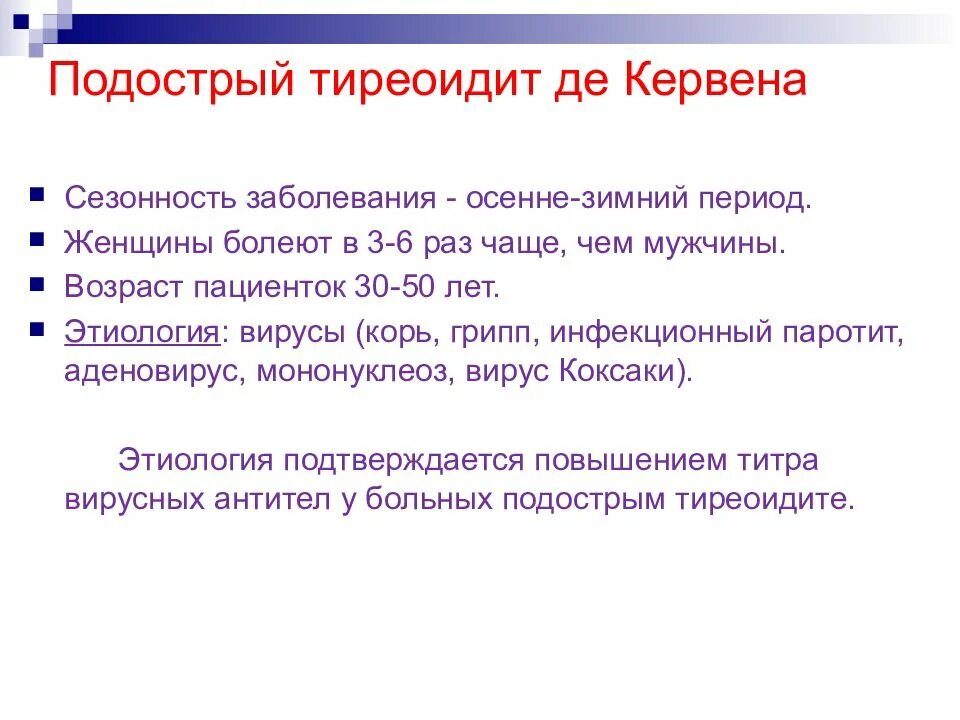 Подострый тиреоидит де Кервена

• Сезонность заболевания - осенне-зимний период.
• Женщины болеют в 3-6 раз чаще, чем мужчины.
• Возраст пациенток 30-50 лет.
• Этиология: вирусы (корь, грипп, инфекционный паротит, аденовирус, мононуклеоз, вирус Коксаки).

Этиология подтверждается повышением титра вирусных антител у больных подострым тиреоидите.